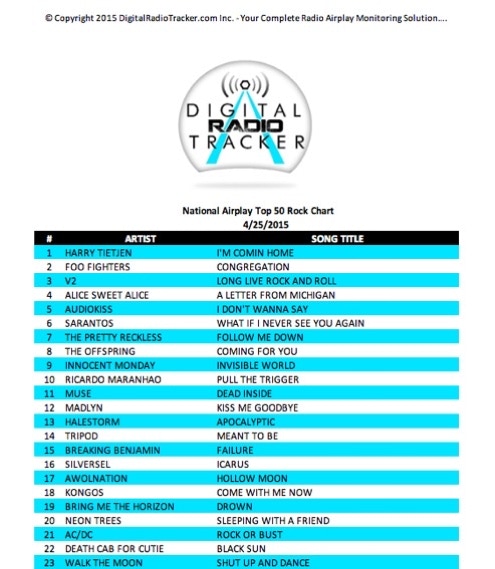 © Copyright 2015 DigitalRadioTracker.com Inc. - Your Complete Radio Airplay Monitoring Solution....

DIGITAL RADIO TRACKER

National Airplay Top 50 Rock Chart
4/25/2015

| # | ARTIST | SONG TITLE |
|---|---|---|
| 1 | HARRY TIETJEN | I'M COMIN HOME |
| 2 | FOO FIGHTERS | CONGREGATION |
| 3 | V2 | LONG LIVE ROCK AND ROLL |
| 4 | ALICE SWEET ALICE | A LETTER FROM MICHIGAN |
| 5 | AUDIOKISS | I DON'T WANNA SAY |
| 6 | SARANTOS | WHAT IF I NEVER SEE YOU AGAIN |
| 7 | THE PRETTY RECKLESS | FOLLOW ME DOWN |
| 8 | THE OFFSPRING | COMING FOR YOU |
| 9 | INNOCENT MONDAY | INVISIBLE WORLD |
| 10 | RICARDO MARANHAO | PULL THE TRIGGER |
| 11 | MUSE | DEAD INSIDE |
| 12 | MADLYN | KISS ME GOODBYE |
| 13 | HALESTORM | APOCALYPTIC |
| 14 | TRIPOD | MEANT TO BE |
| 15 | BREAKING BENJAMIN | FAILURE |
| 16 | SILVERSEL | ICARUS |
| 17 | AWOLNATION | HOLLOW MOON |
| 18 | KONGOS | COME WITH ME NOW |
| 19 | BRING ME THE HORIZON | DROWN |
| 20 | NEON TREES | SLEEPING WITH A FRIEND |
| 21 | AC/DC | ROCK OR BUST |
| 22 | DEATH CAB FOR CUTIE | BLACK SUN |
| 23 | WALK THE MOON | SHUT UP AND DANCE |